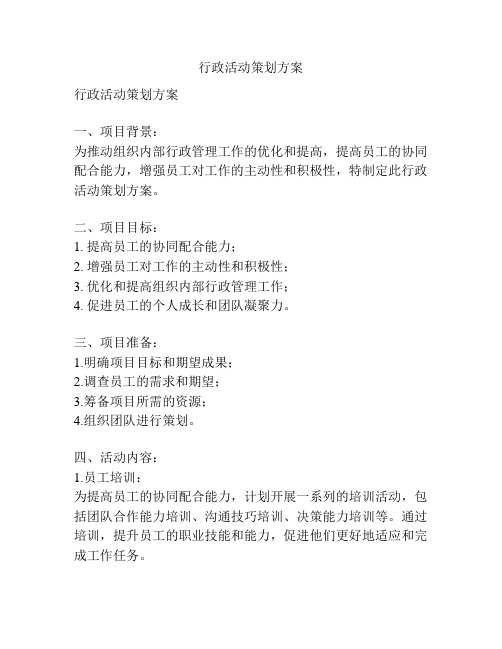 行政活动策划方案

行政活动策划方案

一、项目背景：
为推动组织内部行政管理工作的优化和提高，提高员工的协同配合能力，增强员工对工作的主动性和积极性，特制定此行政活动策划方案。

二、项目目标：
1. 提高员工的协同配合能力；
2. 增强员工对工作的主动性和积极性；
3. 优化和提高组织内部行政管理工作；
4. 促进员工的个人成长和团队凝聚力。

三、项目准备：
1.明确项目目标和期望成果；
2.调查员工的需求和期望；
3.筹备项目所需的资源；
4.组织团队进行策划。

四、活动内容：
1.员工培训：
为提高员工的协同配合能力，计划开展一系列的培训活动，包括团队合作能力培训、沟通技巧培训、决策能力培训等。通过培训，提升员工的职业技能和能力，促进他们更好地适应和完成工作任务。